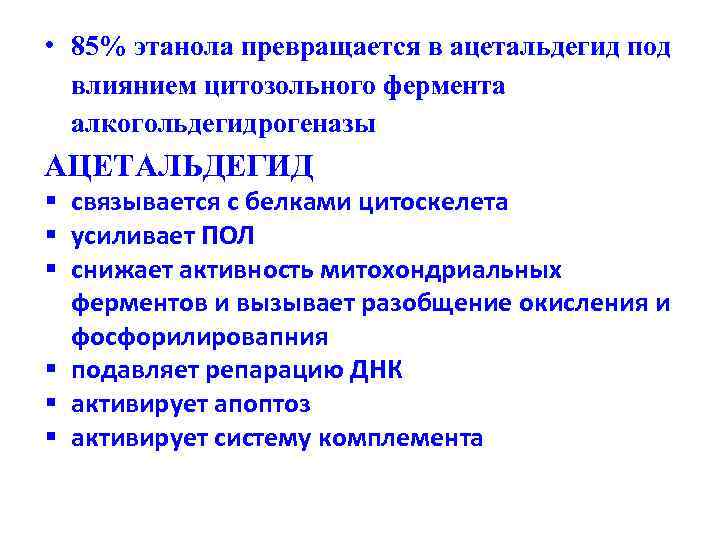 • 85% этанола превращается в ацетальдегид под влиянием цитозольного фермента алкогольдегидрогеназы

АЦЕТАЛЬДЕГИД

▪ связывается с белками цитоскелета
▪ усиливает ПОЛ
▪ снижает активность митохондриальных ферментов и вызывает разобщение окисления и фосфорилировапния
▪ подавляет репарацию ДНК
▪ активирует апоптоз
▪ активирует систему комплемента